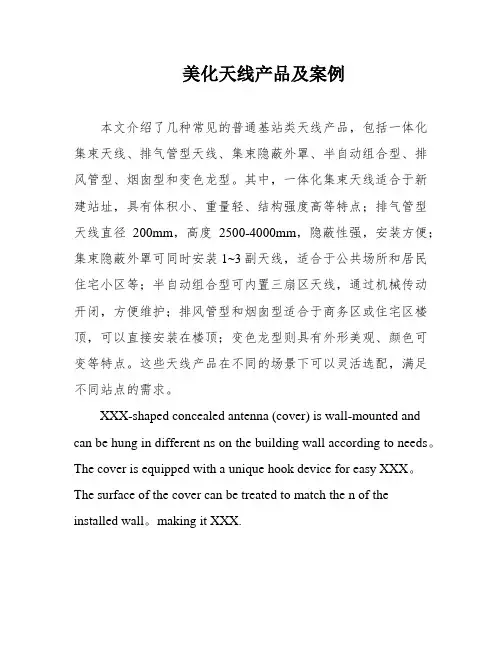 美化天线产品及案例

本文介绍了几种常见的普通基站类天线产品，包括一体化集束天线、排气管型天线、集束隐蔽外罩、半自动组合型、排风管型、烟囱型和变色龙型。其中，一体化集束天线适合于新建站址，具有体积小、重量轻、结构强度高等特点；排气管型天线直径 200mm，高度 2500-4000mm，隐蔽性强，安装方便；集束隐蔽外罩可同时安装 1~3 副天线，适合于公共场所和居民住宅小区等；半自动组合型可内置三扇区天线，通过机械传动开闭，方便维护；排风管型和烟囱型适合于商务区或住宅区楼顶，可以直接安装在楼顶；变色龙型则具有外形美观、颜色可变等特点。这些天线产品在不同的场景下可以灵活选配，满足不同站点的需求。

XXX-shaped concealed antenna (cover) is wall-mounted and can be hung in different ns on the building wall according to needs。The cover is equipped with a unique hook device for easy XXX。The surface of the cover can be treated to match the n of the installed wall。making it XXX.